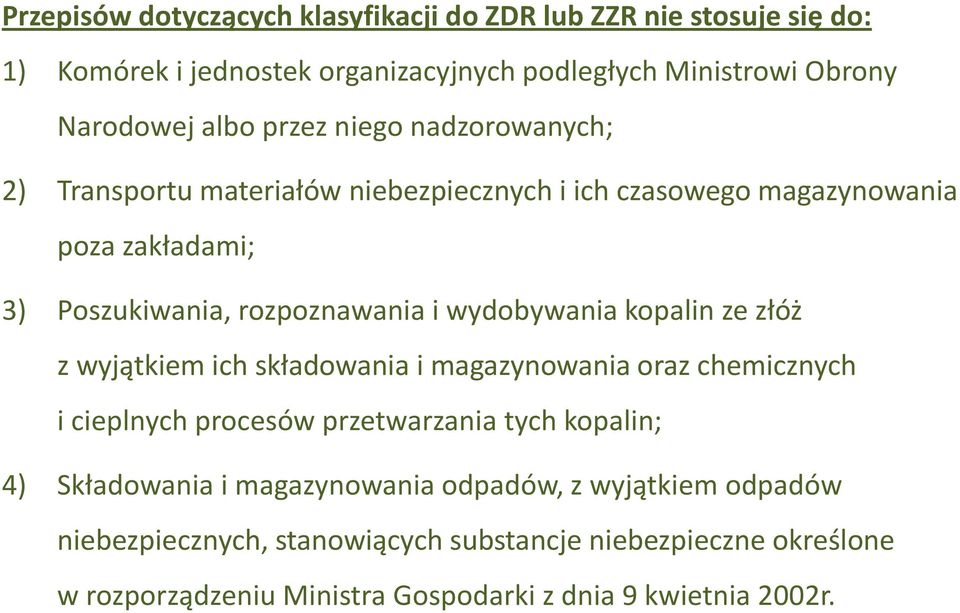 Przepisów dotyczących klasyfikacji do ZDR lub ZZR nie stosuje się do:

1) Komórek i jednostek organizacyjnych podległych Ministrowi Obrony Narodowej albo przez niego nadzorowanych;

2) Transportu materiałów niebezpiecznych i ich czasowego magazynowania poza zakładami;

3) Poszukiwania, rozpoznawania i wydobywania kopalin ze złóż z wyjątkiem ich składowania i magazynowania oraz chemicznych i cieplnych procesów przetwarzania tych kopalin;

4) Składowania i magazynowania odpadów, z wyjątkiem odpadów niebezpiecznych, stanowiących substancje niebezpieczne określone w rozporządzeniu Ministra Gospodarki z dnia 9 kwietnia 2002r.